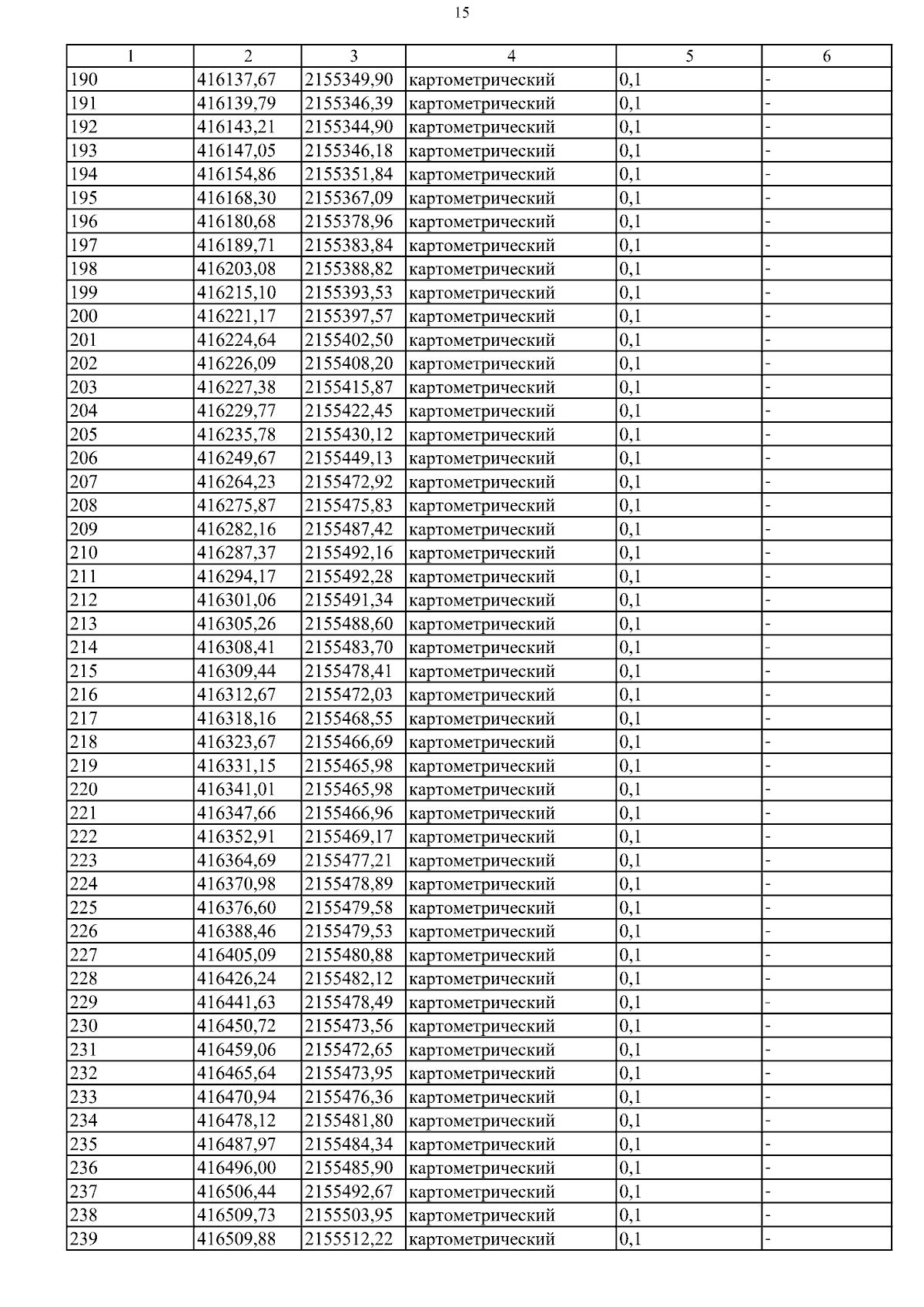 15

| 1 | 2 | 3 | 4 | 5 | 6 |
|---|---|---|---|---|---|
| 190 | 416137,67 | 2155349,90 | картометрический | 0,1 | - |
| 191 | 416139,79 | 2155346,39 | картометрический | 0,1 | - |
| 192 | 416143,21 | 2155344,90 | картометрический | 0,1 | - |
| 193 | 416147,05 | 2155346,18 | картометрический | 0,1 | - |
| 194 | 416154,86 | 2155351,84 | картометрический | 0,1 | - |
| 195 | 416168,30 | 2155367,09 | картометрический | 0,1 | - |
| 196 | 416180,68 | 2155378,96 | картометрический | 0,1 | - |
| 197 | 416189,71 | 2155383,84 | картометрический | 0,1 | - |
| 198 | 416203,08 | 2155388,82 | картометрический | 0,1 | - |
| 199 | 416215,10 | 2155393,53 | картометрический | 0,1 | - |
| 200 | 416221,17 | 2155397,57 | картометрический | 0,1 | - |
| 201 | 416224,64 | 2155402,50 | картометрический | 0,1 | - |
| 202 | 416226,09 | 2155408,20 | картометрический | 0,1 | - |
| 203 | 416227,38 | 2155415,87 | картометрический | 0,1 | - |
| 204 | 416229,77 | 2155422,45 | картометрический | 0,1 | - |
| 205 | 416235,78 | 2155430,12 | картометрический | 0,1 | - |
| 206 | 416249,67 | 2155449,13 | картометрический | 0,1 | - |
| 207 | 416264,23 | 2155472,92 | картометрический | 0,1 | - |
| 208 | 416275,87 | 2155475,83 | картометрический | 0,1 | - |
| 209 | 416282,16 | 2155487,42 | картометрический | 0,1 | - |
| 210 | 416287,37 | 2155492,16 | картометрический | 0,1 | - |
| 211 | 416294,17 | 2155492,28 | картометрический | 0,1 | - |
| 212 | 416301,06 | 2155491,34 | картометрический | 0,1 | - |
| 213 | 416305,26 | 2155488,60 | картометрический | 0,1 | - |
| 214 | 416308,41 | 2155483,70 | картометрический | 0,1 | - |
| 215 | 416309,44 | 2155478,41 | картометрический | 0,1 | - |
| 216 | 416312,67 | 2155472,03 | картометрический | 0,1 | - |
| 217 | 416318,16 | 2155468,55 | картометрический | 0,1 | - |
| 218 | 416323,67 | 2155466,69 | картометрический | 0,1 | - |
| 219 | 416331,15 | 2155465,98 | картометрический | 0,1 | - |
| 220 | 416341,01 | 2155465,98 | картометрический | 0,1 | - |
| 221 | 416347,66 | 2155466,96 | картометрический | 0,1 | - |
| 222 | 416352,91 | 2155469,17 | картометрический | 0,1 | - |
| 223 | 416364,69 | 2155477,21 | картометрический | 0,1 | - |
| 224 | 416370,98 | 2155478,89 | картометрический | 0,1 | - |
| 225 | 416376,60 | 2155479,58 | картометрический | 0,1 | - |
| 226 | 416388,46 | 2155479,53 | картометрический | 0,1 | - |
| 227 | 416405,09 | 2155480,88 | картометрический | 0,1 | - |
| 228 | 416426,24 | 2155482,12 | картометрический | 0,1 | - |
| 229 | 416441,63 | 2155478,49 | картометрический | 0,1 | - |
| 230 | 416450,72 | 2155473,56 | картометрический | 0,1 | - |
| 231 | 416459,06 | 2155472,65 | картометрический | 0,1 | - |
| 232 | 416465,64 | 2155473,95 | картометрический | 0,1 | - |
| 233 | 416470,94 | 2155476,36 | картометрический | 0,1 | - |
| 234 | 416478,12 | 2155481,80 | картометрический | 0,1 | - |
| 235 | 416487,97 | 2155484,34 | картометрический | 0,1 | - |
| 236 | 416496,00 | 2155485,90 | картометрический | 0,1 | - |
| 237 | 416506,44 | 2155492,67 | картометрический | 0,1 | - |
| 238 | 416509,73 | 2155503,95 | картометрический | 0,1 | - |
| 239 | 416509,88 | 2155512,22 | картометрический | 0,1 | - |